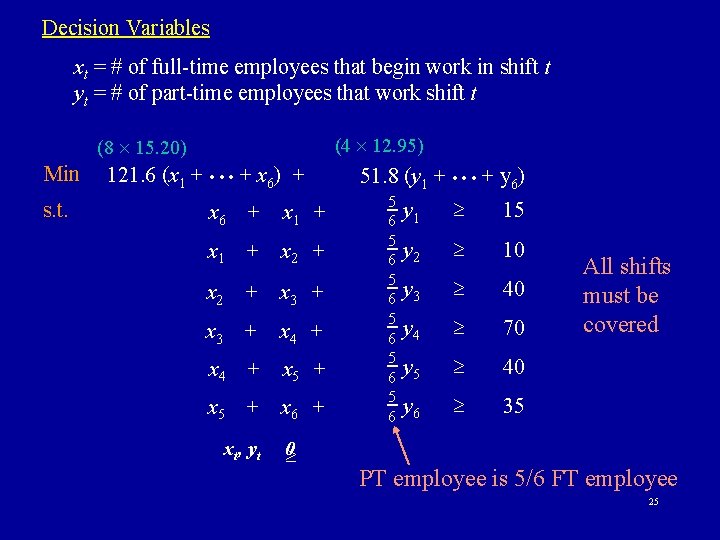 Decision Variables

$x_t$ = # of full-time employees that begin work in shift $t$
$y_t$ = # of part-time employees that work shift $t$

$(8 \times 15.20)$ $(4 \times 12.95)$

Min $121.6 (x_1 + \cdots + x_6) + 51.8 (y_1 + \cdots + y_6)$

s.t. $x_6 + x_1 + \frac{5}{6} y_1 \geq 15$

$x_1 + x_2 + \frac{5}{6} y_2 \geq 10$

$x_2 + x_3 + \frac{5}{6} y_3 \geq 40$

$x_3 + x_4 + \frac{5}{6} y_4 \geq 70$

$x_4 + x_5 + \frac{5}{6} y_5 \geq 40$

$x_5 + x_6 + \frac{5}{6} y_6 \geq 35$

$x_t, y_t \geq 0$

All shifts must be covered

PT employee is 5/6 FT employee

25